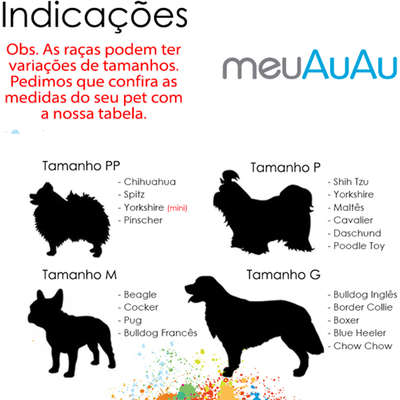 Indicações

Obs. As raças podem ter variações de tamanhos. Pedimos que confira as medidas do seu pet com a nossa tabela.

meuAuAu

Tamanho PP
- Chihuahua
- Spitz
- Yorkshire (mini)
- Pinscher

Tamanho P
- Shih Tzu
- Yorkshire
- Maltês
- Cavalier
- Daschund
- Poodle Toy

Tamanho M
- Beagle
- Cocker
- Pug
- Bulldog Francês

Tamanho G
- Bulldog Inglês
- Border Collie
- Boxer
- Blue Heeler
- Chow Chow